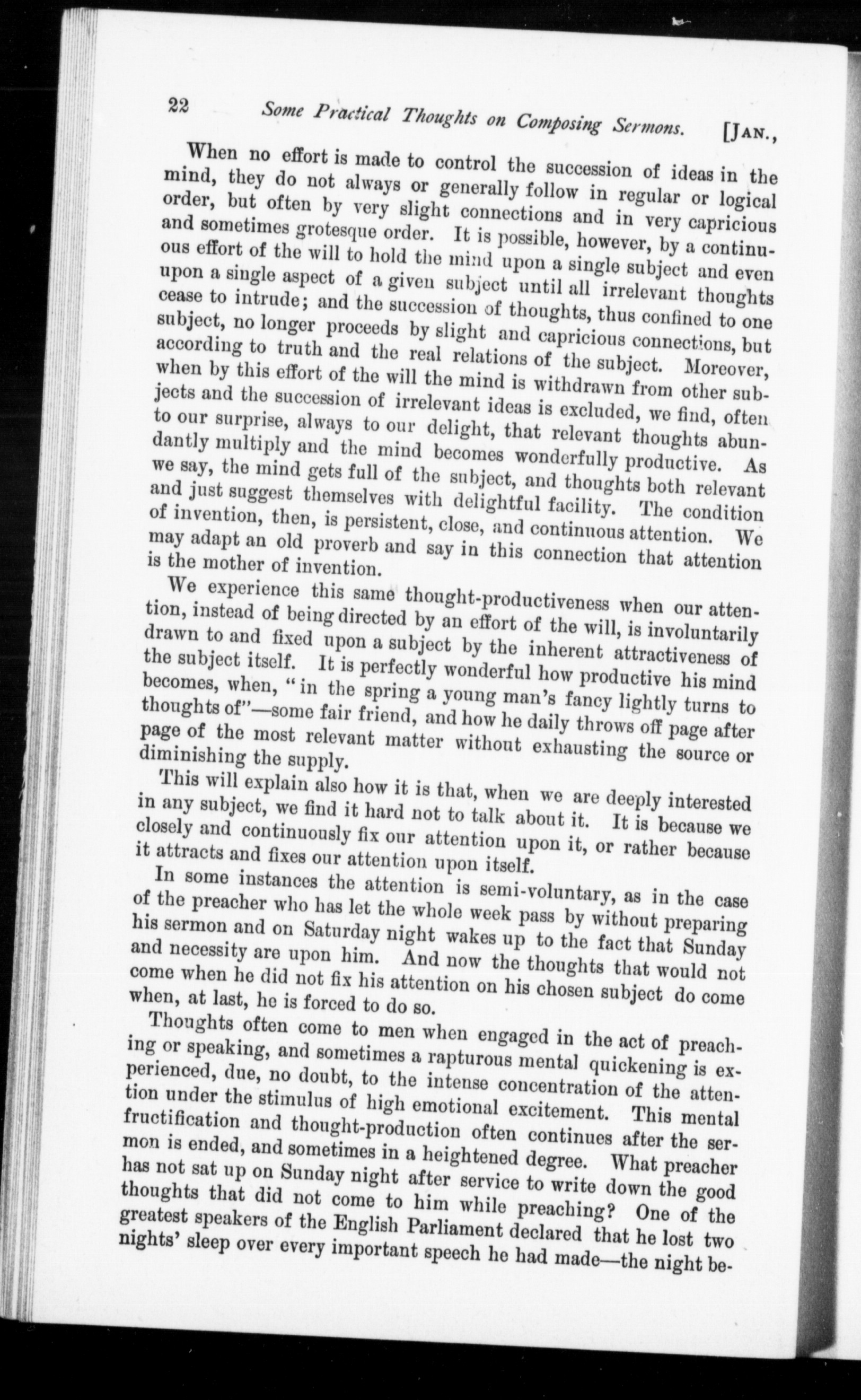 22 Some Practical Thoughts on Composing Sermons. [JAN.,

When no effort is made to control the succession of ideas in the mind, they do not always or generally follow in regular or logical order, but often by very slight connections and in very capricious and sometimes grotesque order. It is possible, however, by a continuous effort of the will to hold the mind upon a single subject and even upon a single aspect of a given subject until all irrelevant thoughts cease to intrude; and the succession of thoughts, thus confined to one subject, no longer proceeds by slight and capricious connections, but according to truth and the real relations of the subject. Moreover, when by this effort of the will the mind is withdrawn from other subjects and the succession of irrelevant ideas is excluded, we find, often to our surprise, always to our delight, that relevant thoughts abundantly multiply and the mind becomes wonderfully productive. As we say, the mind gets full of the subject, and thoughts both relevant and just suggest themselves with delightful facility. The condition of invention, then, is persistent, close, and continuous attention. We may adapt an old proverb and say in this connection that attention is the mother of invention.

We experience this same thought-productiveness when our attention, instead of being directed by an effort of the will, is involuntarily drawn to and fixed upon a subject by the inherent attractiveness of the subject itself. It is perfectly wonderful how productive his mind becomes, when, "in the spring a young man's fancy lightly turns to thoughts of"—some fair friend, and how he daily throws off page after page of the most relevant matter without exhausting the source or diminishing the supply.

This will explain also how it is that, when we are deeply interested in any subject, we find it hard not to talk about it. It is because we closely and continuously fix our attention upon it, or rather because it attracts and fixes our attention upon itself.

In some instances the attention is semi-voluntary, as in the case of the preacher who has let the whole week pass by without preparing his sermon and on Saturday night wakes up to the fact that Sunday and necessity are upon him. And now the thoughts that would not come when he did not fix his attention on his chosen subject do come when, at last, he is forced to do so.

Thoughts often come to men when engaged in the act of preaching or speaking, and sometimes a rapturous mental quickening is experienced, due, no doubt, to the intense concentration of the attention under the stimulus of high emotional excitement. This mental fructification and thought-production often continues after the sermon is ended, and sometimes in a heightened degree. What preacher has not sat up on Sunday night after service to write down the good thoughts that did not come to him while preaching? One of the greatest speakers of the English Parliament declared that he lost two nights' sleep over every important speech he had made—the night be-